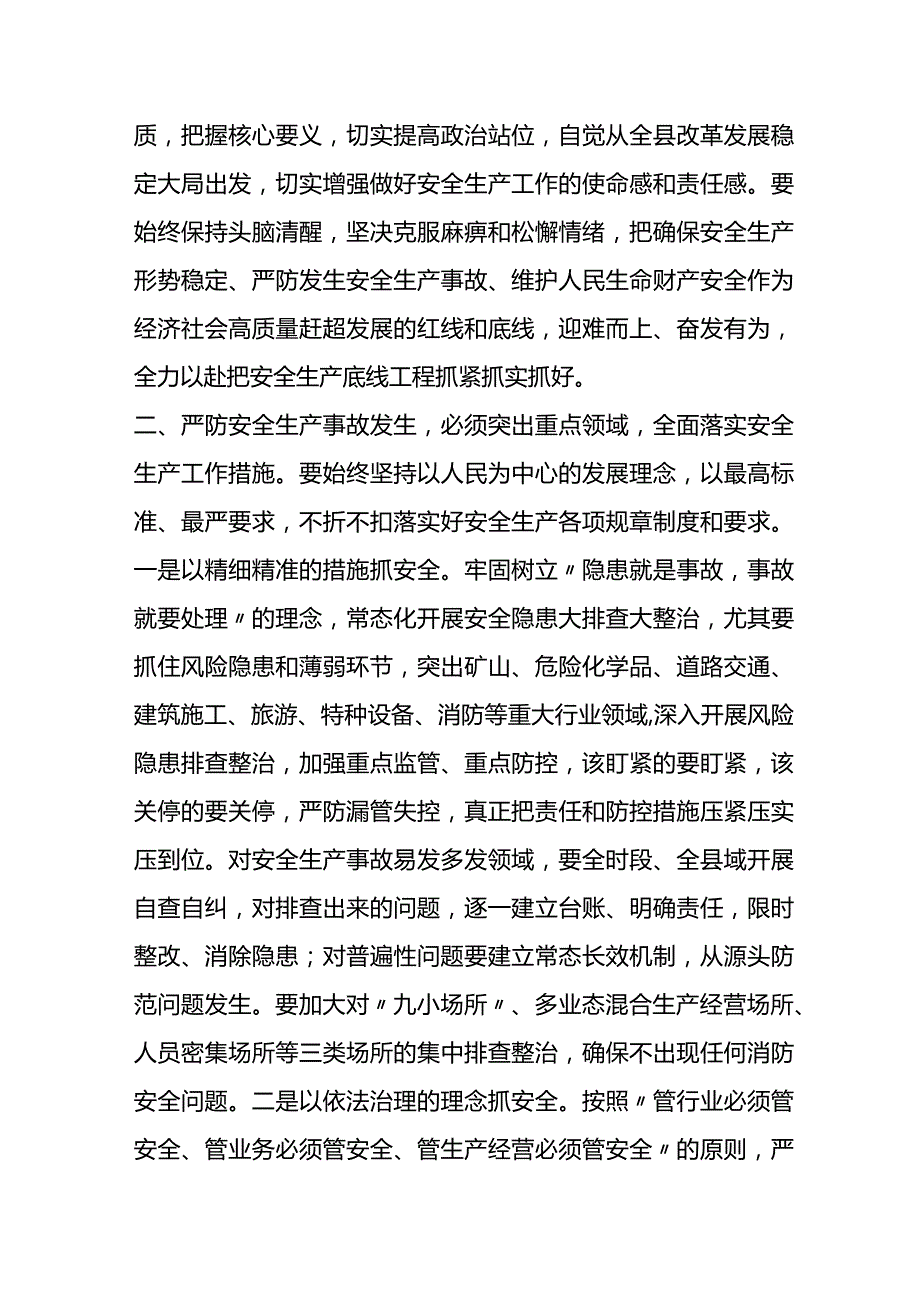 质，把握核心要义，切实提高政治站位，自觉从全县改革发展稳定大局出发，切实增强做好安全生产工作的使命感和责任感。要始终保持头脑清醒，坚决克服麻痹和松懈情绪，把确保安全生产形势稳定、严防发生安全生产事故、维护人民生命财产安全作为经济社会高质量赶超发展的红线和底线，迎难而上、奋发有为，全力以赴把安全生产底线工程抓紧抓实抓好。

二、严防安全生产事故发生，必须突出重点领域，全面落实安全生产工作措施。要始终坚持以人民为中心的发展理念，以最高标准、最严要求，不折不扣落实好安全生产各项规章制度和要求。一是以精细精准的措施抓安全。牢固树立〃隐患就是事故，事故就要处理〃的理念，常态化开展安全隐患大排查大整治，尤其要抓住风险隐患和薄弱环节，突出矿山、危险化学品、道路交通、建筑施工、旅游、特种设备、消防等重大行业领域,深入开展风险隐患排查整治，加强重点监管、重点防控，该盯紧的要盯紧，该关停的要关停，严防漏管失控，真正把责任和防控措施压紧压实压到位。对安全生产事故易发多发领域，要全时段、全县域开展自查自纠，对排查出来的问题，逐一建立台账、明确责任，限时整改、消除隐患；对普遍性问题要建立常态长效机制，从源头防范问题发生。要加大对〃九小场所〃、多业态混合生产经营场所、人员密集场所等三类场所的集中排查整治，确保不出现任何消防安全问题。二是以依法治理的理念抓安全。按照〃管行业必须管安全、管业务必须管安全、管生产经营必须管安全〃的原则，严